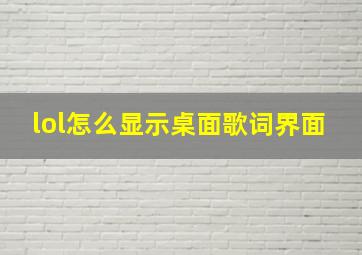 lol怎么显示桌面歌词界面